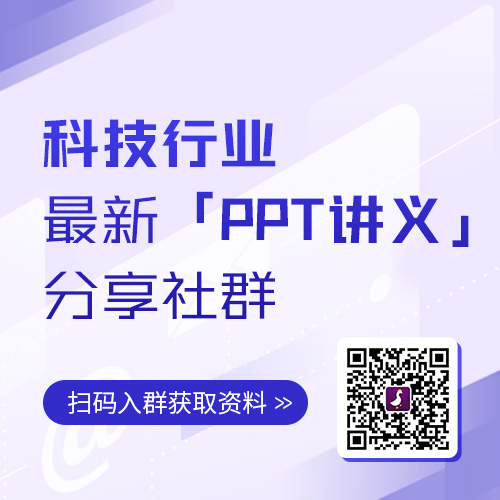 科技行业
最新「PPT讲义」
分享社群

扫码入群获取资料 >>